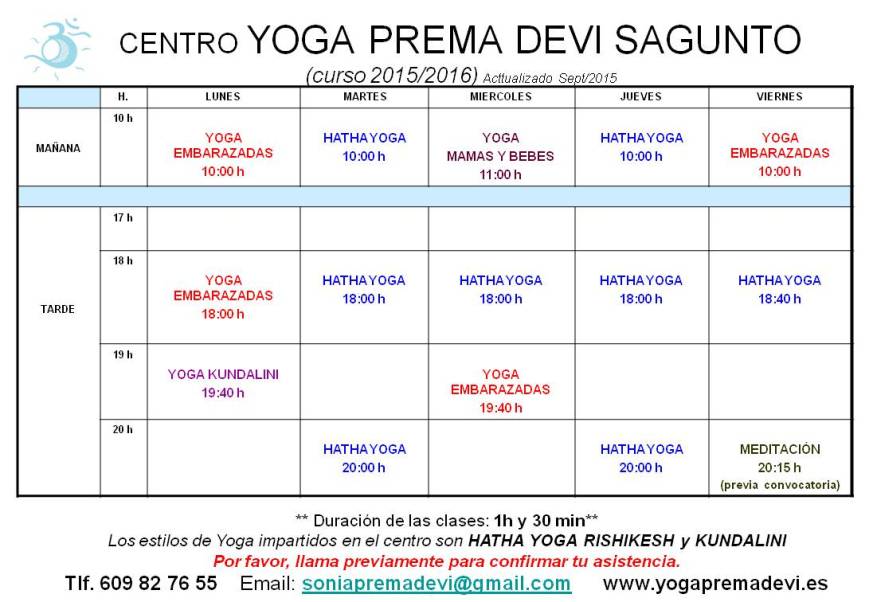 CENTRO YOGA PREMA DEVI SAGUNTO

(curso 2015/2016) Acttualizado Sept/2015

| | H. | LUNES | MARTES | MIERCOLES | JUEVES | VIERNES |
|---|---|---|---|---|---|---|
| MAÑANA | 10 h | YOGA EMBARAZADAS 10:00 h | HATHA YOGA 10:00 h | YOGA MAMAS Y BEBES 11:00 h | HATHA YOGA 10:00 h | YOGA EMBARAZADAS 10:00 h |
| | | | | | | |
| TARDE | 17 h | | | | | |
| | 18 h | YOGA EMBARAZADAS 18:00 h | HATHA YOGA 18:00 h | HATHA YOGA 18:00 h | HATHA YOGA 18:00 h | HATHA YOGA 18:40 h |
| | 19 h | YOGA KUNDALINI 19:40 h | | YOGA EMBARAZADAS 19:40 h | | |
| | 20 h | | HATHA YOGA 20:00 h | | HATHA YOGA 20:00 h | MEDITACIÓN 20:15 h (previa convocatoria) |

** Duración de las clases: 1h y 30 min**

Los estilos de Yoga impartidos en el centro son HATHA YOGA RISHIKESH y KUNDALINI

Por favor, llama previamente para confirmar tu asistencia.

Tlf. 609 82 76 55 Email: soniapremadevi@gmail.com www.yogapremadevi.es